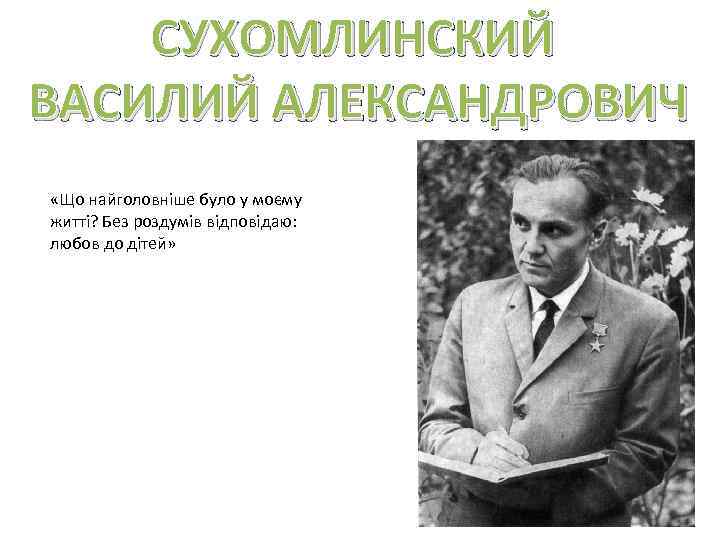 СУХОМЛИНСКИЙ
ВАСИЛИЙ АЛЕКСАНДРОВИЧ

«Що найголовніше було у моєму житті? Без роздумів відповідаю: любов до дітей»